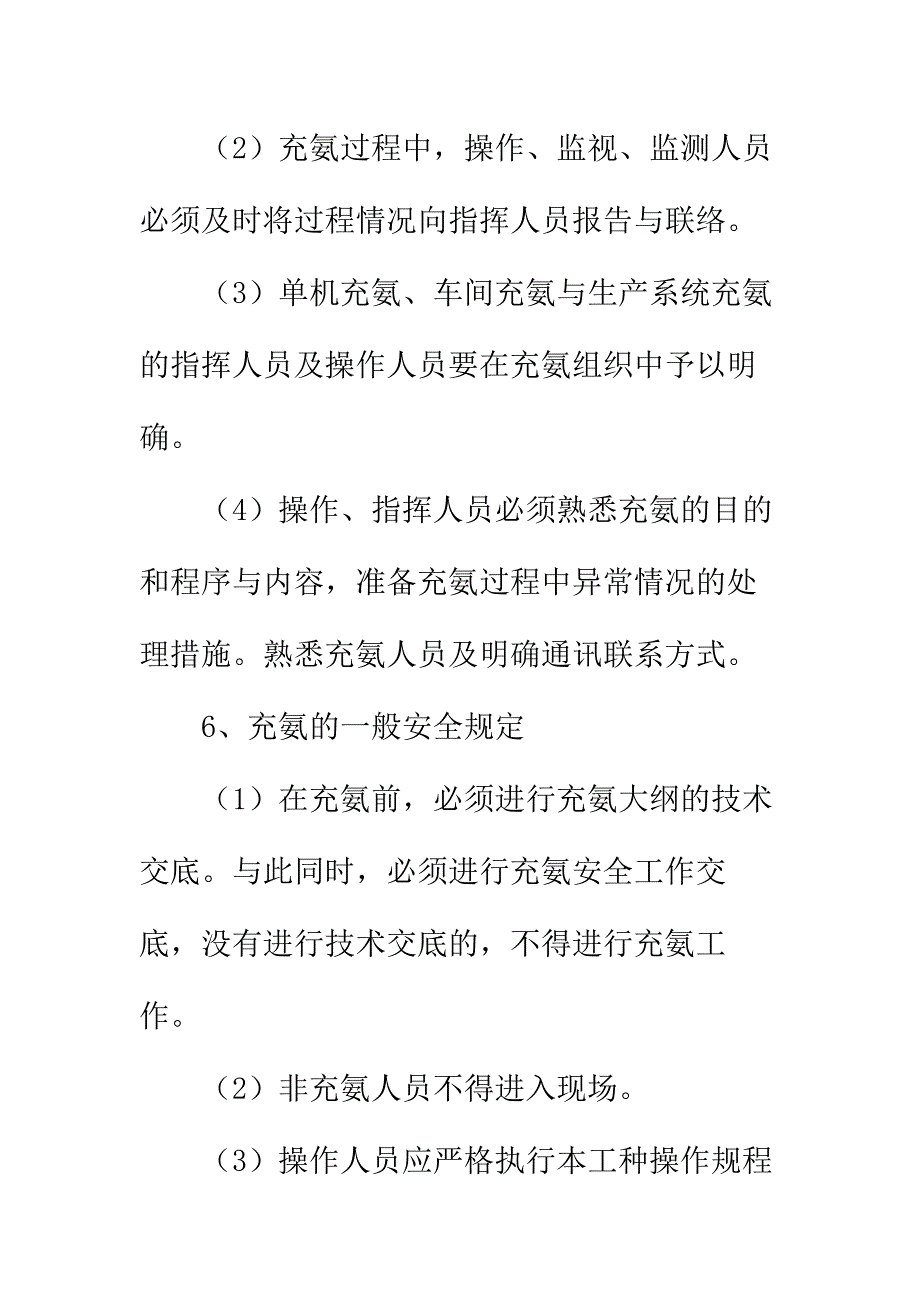 （2）充氨过程中，操作、监视、监测人员必须及时将过程情况向指挥人员报告与联络。

（3）单机充氨、车间充氨与生产系统充氨的指挥人员及操作人员要在充氨组织中予以明确。

（4）操作、指挥人员必须熟悉充氨的目的和程序与内容，准备充氨过程中异常情况的处理措施。熟悉充氨人员及明确通讯联系方式。

6、充氨的一般安全规定

（1）在充氨前，必须进行充氨大纲的技术交底。与此同时，必须进行充氨安全工作交底，没有进行技术交底的，不得进行充氨工作。

（2）非充氨人员不得进入现场。

（3）操作人员应严格执行本工种操作规程